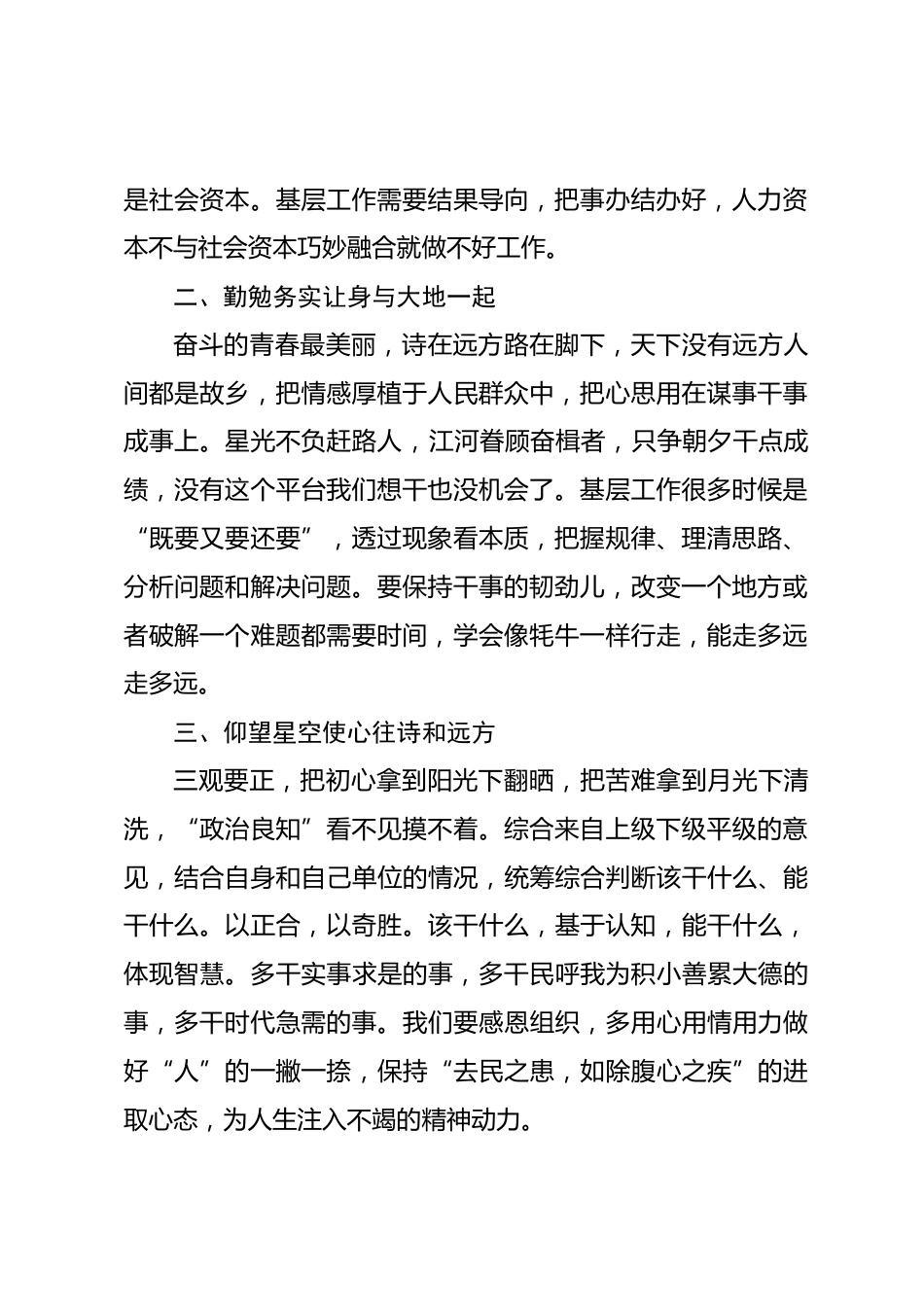 是社会资本。基层工作需要结果导向，把事办结办好，人力资本不与社会资本巧妙融合就做不好工作。

二、勤勉务实让身与大地一起

奋斗的青春最美丽，诗在远方路在脚下，天下没有远方人间都是故乡，把情感厚植于人民群众中，把心思用在谋事干事成事上。星光不负赶路人，江河眷顾奋楫者，只争朝夕干点成绩，没有这个平台我们想干也没机会了。基层工作很多时候是“既要又要还要”，透过现象看本质，把握规律、理清思路、分析问题和解决问题。要保持干事的韧劲儿，改变一个地方或者破解一个难题都需要时间，学会像牦牛一样行走，能走多远走多远。

三、仰望星空使心往诗和远方

三观要正，把初心拿到阳光下翻晒，把苦难拿到月光下清洗，“政治良知”看不见摸不着。综合来自上级下级平级的意见，结合自身和自己单位的情况，统筹综合判断该干什么、能干什么。以正合，以奇胜。该干什么，基于认知，能干什么，体现智慧。多干实事求是的事，多干民呼我为积小善累大德的事，多干时代急需的事。我们要感恩组织，多用心用情用力做好“人”的一撇一捺，保持“去民之患，如除腹心之疾”的进取心态，为人生注入不竭的精神动力。